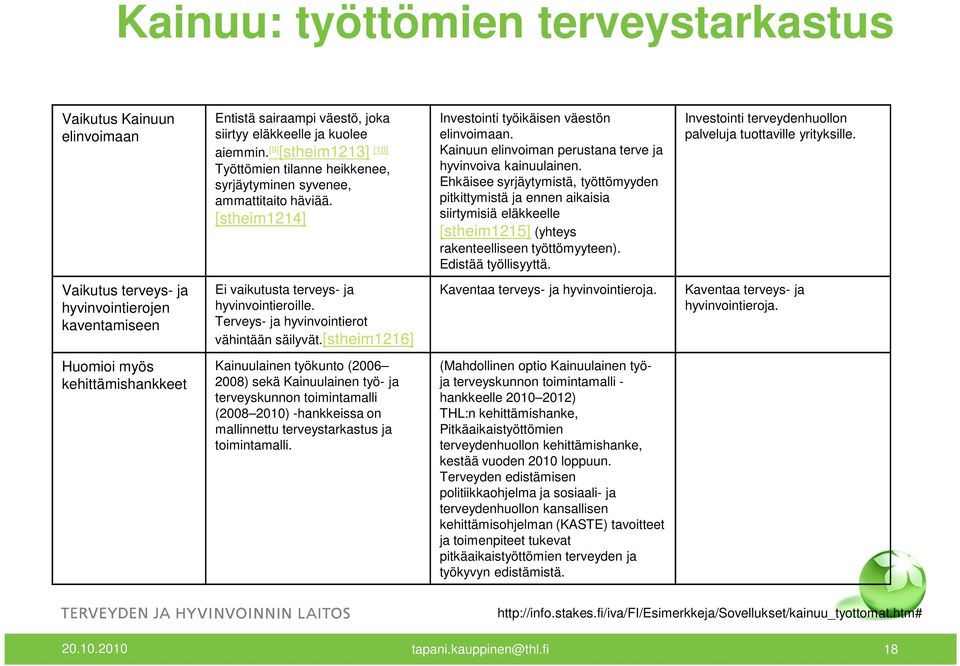 Kainuu: työttömien terveystarkastus

| Vaikutus Kainuun elinvoimaan | Entistä sairaampi väestö, joka siirtyy eläkkeelle ja kuolee aiemmin.[9][stheim1213] [10] Työttömien tilanne heikkenee, syrjäytyminen syvenee, ammattitaito häviää. [stheim1214] | Investointi työikäisen väestön elinvoimaan. Kainuun elinvoiman perustana terve ja hyvinvoiva kainuulainen. Ehkäisee syrjäytymistä, työttömyyden pitkittymistä ja ennen aikaisia siirtymisiä eläkkeelle [stheim1215] (yhteys rakenteelliseen työttömyyteen). Edistää työllisyyttä. | Investointi terveydenhuollon palveluja tuottaville yrityksille. |
|---|---|---|---|
| Vaikutus terveys- ja hyvinvointierojen kaventamiseen | Ei vaikutusta terveys- ja hyvinvointieroille. Terveys- ja hyvinvointierot vähintään säilyvät.[stheim1216] | Kaventaa terveys- ja hyvinvointieroja. | Kaventaa terveys- ja hyvinvointieroja. |
| Huomioi myös kehittämishankkeet | Kainuulainen työkunto (2006–2008) sekä Kainuulainen työ- ja terveyskunnon toimintamalli (2008–2010) -hankkeissa on mallinnettu terveystarkastus ja toimintamalli. | (Mahdollinen optio Kainuulainen työ- ja terveyskunnon toimintamalli -hankkeelle 2010–2012) THL:n kehittämishanke, Pitkäaikaistyöttömien terveydenhuollon kehittämishanke, kestää vuoden 2010 loppuun. Terveyden edistämisen politiikkaohjelma ja sosiaali- ja terveydenhuollon kansallisen kehittämisohjelman (KASTE) tavoitteet ja toimenpiteet tukevat pitkäaikaistyöttömien terveyden ja työkyvyn edistämistä. | |

TERVEYDEN JA HYVINVOINNIN LAITOS

http://info.stakes.fi/iva/FI/Esimerkkeja/Sovellukset/kainuu_tyottomat.htm#

20.10.2010 tapani.kauppinen@thl.fi 18